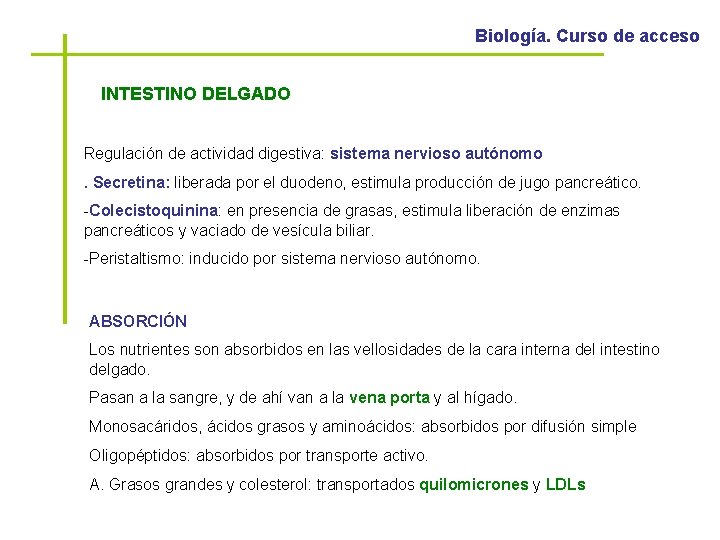 Biología. Curso de acceso

INTESTINO DELGADO

Regulación de actividad digestiva: sistema nervioso autónomo

. Secretina: liberada por el duodeno, estimula producción de jugo pancreático.

-Colecistoquinina: en presencia de grasas, estimula liberación de enzimas pancreáticos y vaciado de vesícula biliar.

-Peristaltismo: inducido por sistema nervioso autónomo.

ABSORCIÓN

Los nutrientes son absorbidos en las vellosidades de la cara interna del intestino delgado.

Pasan a la sangre, y de ahí van a la vena porta y al hígado.

Monosacáridos, ácidos grasos y aminoácidos: absorbidos por difusión simple

Oligopéptidos: absorbidos por transporte activo.

A. Grasos grandes y colesterol: transportados quilomicrones y LDLs